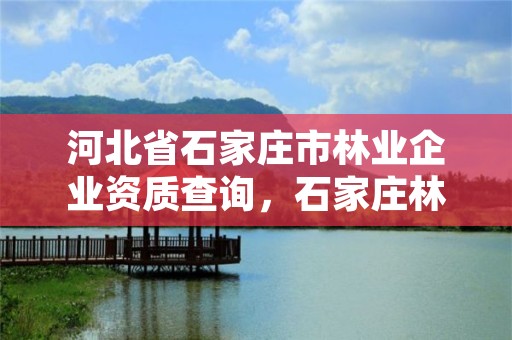 河北省石家庄市林业企业资质查询，石家庄林